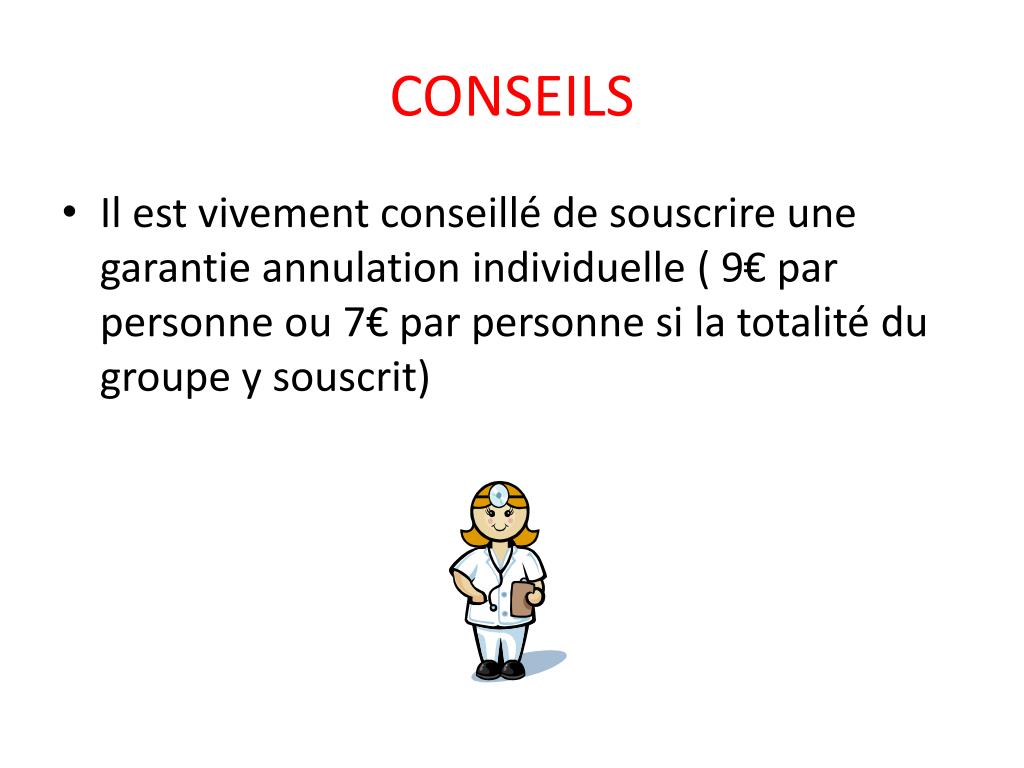 CONSEILS

• Il est vivement conseillé de souscrire une garantie annulation individuelle ( 9€ par personne ou 7€ par personne si la totalité du groupe y souscrit)